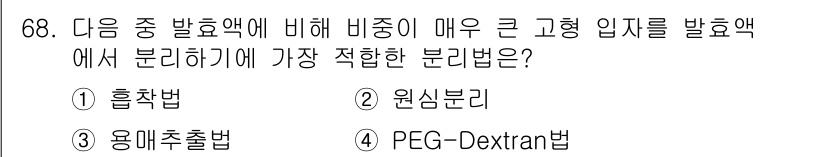 68. 다음 중 발효액에 비해 비중이 매우 큰 고형 입자를 발효액에서 분리하기에 가장 적합한 분리법은?

① 흡착법
② 원심분리
③ 용매추출법
④ PEG-Dextran법